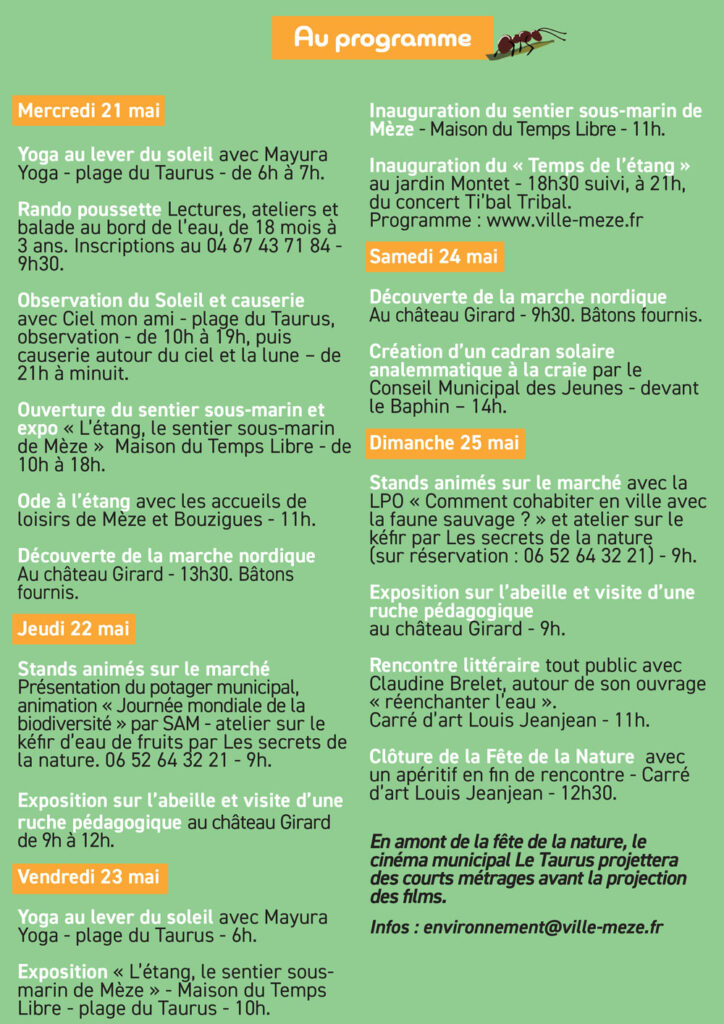 Au programme

Mercredi 21 mai

Yoga au lever du soleil avec Mayura Yoga - plage du Taurus - de 6h à 7h.

Rando poussette Lectures, ateliers et balade au bord de l'eau, de 18 mois à 3 ans. Inscriptions au 04 67 43 71 84 - 9h30.

Observation du Soleil et causerie avec Ciel mon ami - plage du Taurus, observation - de 10h à 19h, puis causerie autour du ciel et la lune – de 21h à minuit.

Ouverture du sentier sous-marin et expo « L'étang, le sentier sous-marin de Mèze » Maison du Temps Libre - de 10h à 18h.

Ode à l'étang avec les accueils de loisirs de Mèze et Bouzigues - 11h.

Découverte de la marche nordique Au château Girard - 13h30. Bâtons fournis.

Jeudi 22 mai

Stands animés sur le marché Présentation du potager municipal, animation « Journée mondiale de la biodiversité » par SAM - atelier sur le kéfir d'eau de fruits par Les secrets de la nature. 06 52 64 32 21 - 9h.

Exposition sur l'abeille et visite d'une ruche pédagogique au château Girard de 9h à 12h.

Vendredi 23 mai

Yoga au lever du soleil avec Mayura Yoga - plage du Taurus - 6h.

Exposition « L'étang, le sentier sous-marin de Mèze » - Maison du Temps Libre - plage du Taurus - 10h.

Inauguration du sentier sous-marin de Mèze - Maison du Temps Libre - 11h.

Inauguration du « Temps de l'étang » au jardin Montet - 18h30 suivi, à 21h, du concert Ti'bal Tribal. Programme : www.ville-meze.fr

Samedi 24 mai

Découverte de la marche nordique Au château Girard - 9h30. Bâtons fournis.

Création d'un cadran solaire analemmatique à la craie par le Conseil Municipal des Jeunes - devant le Baphin – 14h.

Dimanche 25 mai

Stands animés sur le marché avec la LPO « Comment cohabiter en ville avec la faune sauvage ? » et atelier sur le kéfir par Les secrets de la nature (sur réservation : 06 52 64 32 21) - 9h.

Exposition sur l'abeille et visite d'une ruche pédagogique au château Girard - 9h.

Rencontre littéraire tout public avec Claudine Brelet, autour de son ouvrage « réenchanter l'eau ». Carré d'art Louis Jeanjean - 11h.

Clôture de la Fête de la Nature avec un apéritif en fin de rencontre - Carré d'art Louis Jeanjean - 12h30.

En amont de la fête de la nature, le cinéma municipal Le Taurus projettera des courts métrages avant la projection des films.

Infos : environnement@ville-meze.fr